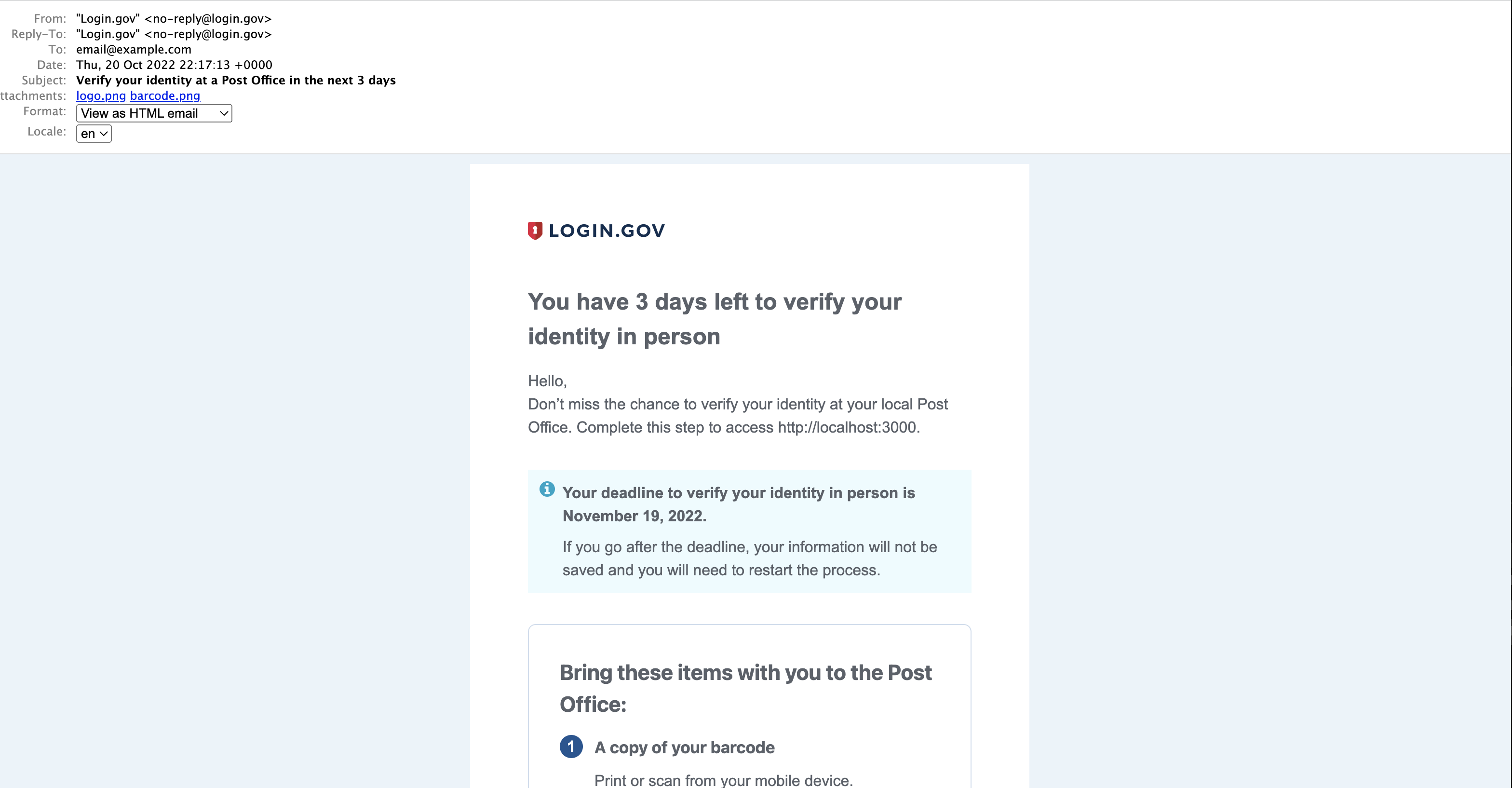 From: "Login.gov" <no-reply@login.gov>
Reply-To: "Login.gov" <no-reply@login.gov>
To: email@example.com
Date: Thu, 20 Oct 2022 22:17:13 +0000
Subject: Verify your identity at a Post Office in the next 3 days
ttachments: logo.png barcode.png
Format: View as HTML email
Locale: en

LOGIN.GOV

You have 3 days left to verify your identity in person

Hello,
Don't miss the chance to verify your identity at your local Post Office. Complete this step to access http://localhost:3000.

Your deadline to verify your identity in person is November 19, 2022.

If you go after the deadline, your information will not be saved and you will need to restart the process.

Bring these items with you to the Post Office:

1 A copy of your barcode

Print or scan from your mobile device.